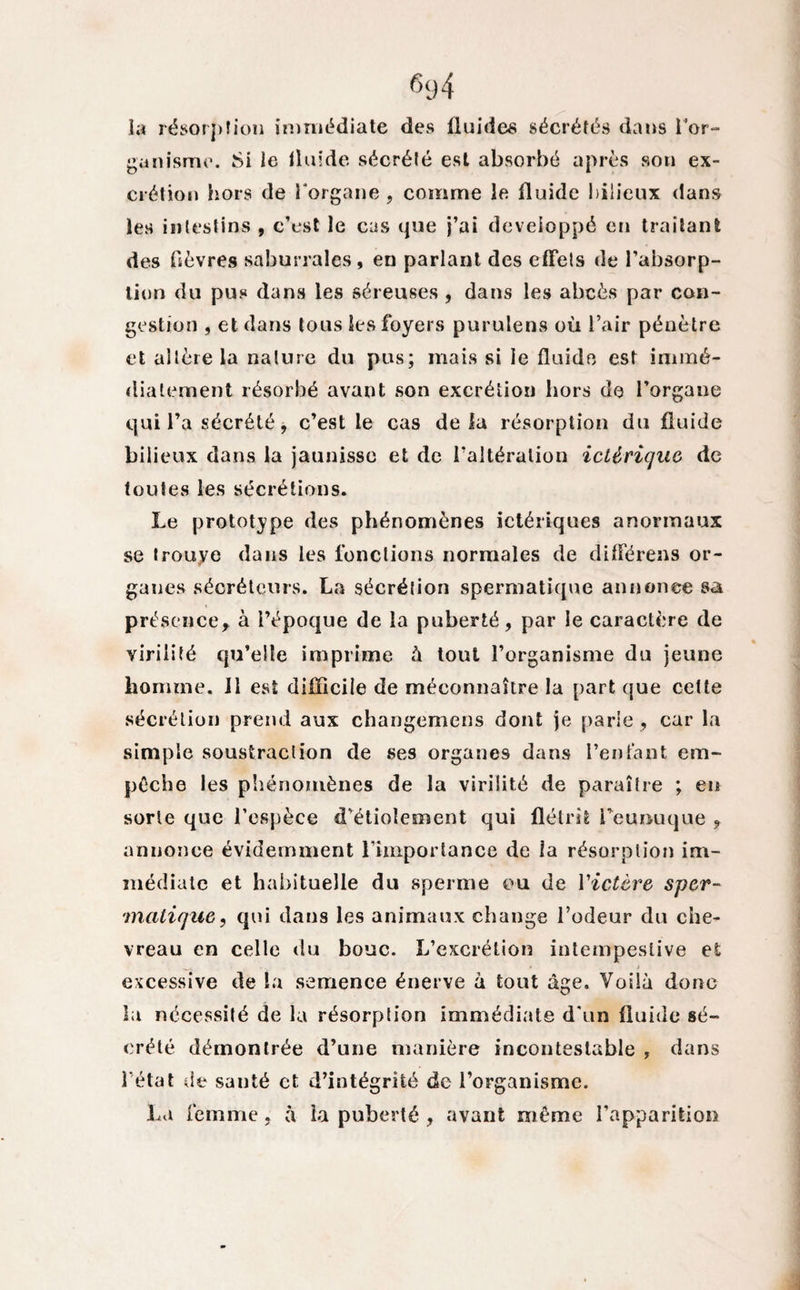 694

la résorption immédiate des fluides sécrétés dans l'organisme. Si le fluide sécrété est absorbé après son excrétion hors de l'organe, comme le fluide bilieux dans les intestins, c'est le cas que j'ai developpé en traitant des fièvres saburrales, en parlant des effets de l'absorption du pus dans les séreuses, dans les abcès par congestion, et dans tous les foyers purulens où l'air pénètre et altère la nature du pus; mais si le fluide est immédiatement résorbé avant son excrétion hors de l'organe qui l'a sécrété, c'est le cas de la résorption du fluide bilieux dans la jaunisse et de l'altération ictérique de toutes les sécrétions.

Le prototype des phénomènes ictériques anormaux se trouve dans les fonctions normales de différens organes sécréteurs. La sécrétion spermatique annonce sa présence, à l'époque de la puberté, par le caractère de virilité qu'elle imprime à tout l'organisme du jeune homme. Il est difficile de méconnaître la part que cette sécrétion prend aux changemens dont je parle, car la simple soustraction de ses organes dans l'enfant empêche les phénomènes de la virilité de paraître ; en sorte que l'espèce d'étiolement qui flétrit l'eunuque, annonce évidemment l'importance de la résorption immédiate et habituelle du sperme ou de l'ictère spermatique, qui dans les animaux change l'odeur du chevreau en celle du bouc. L'excrétion intempestive et excessive de la semence énerve à tout âge. Voilà donc la nécessité de la résorption immédiate d'un fluide sécrété démontrée d'une manière incontestable, dans l'état de santé et d'intégrité de l'organisme.

La femme, à la puberté, avant même l'apparition